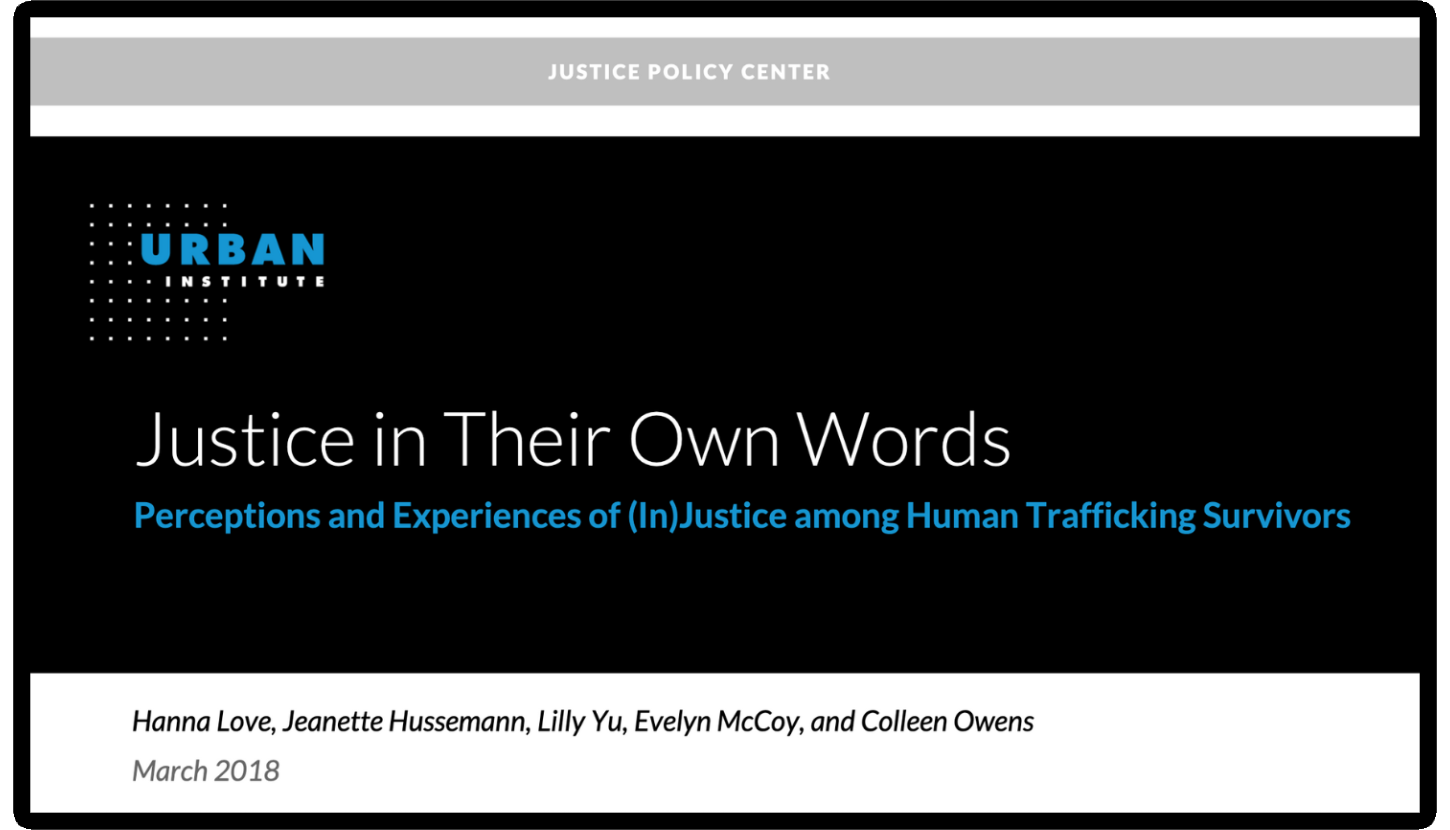 JUSTICE POLICY CENTER

URBAN
INSTITUTE

Justice in Their Own Words

Perceptions and Experiences of (In)Justice among Human Trafficking Survivors

Hanna Love, Jeanette Hussemann, Lilly Yu, Evelyn McCoy, and Colleen Owens

March 2018